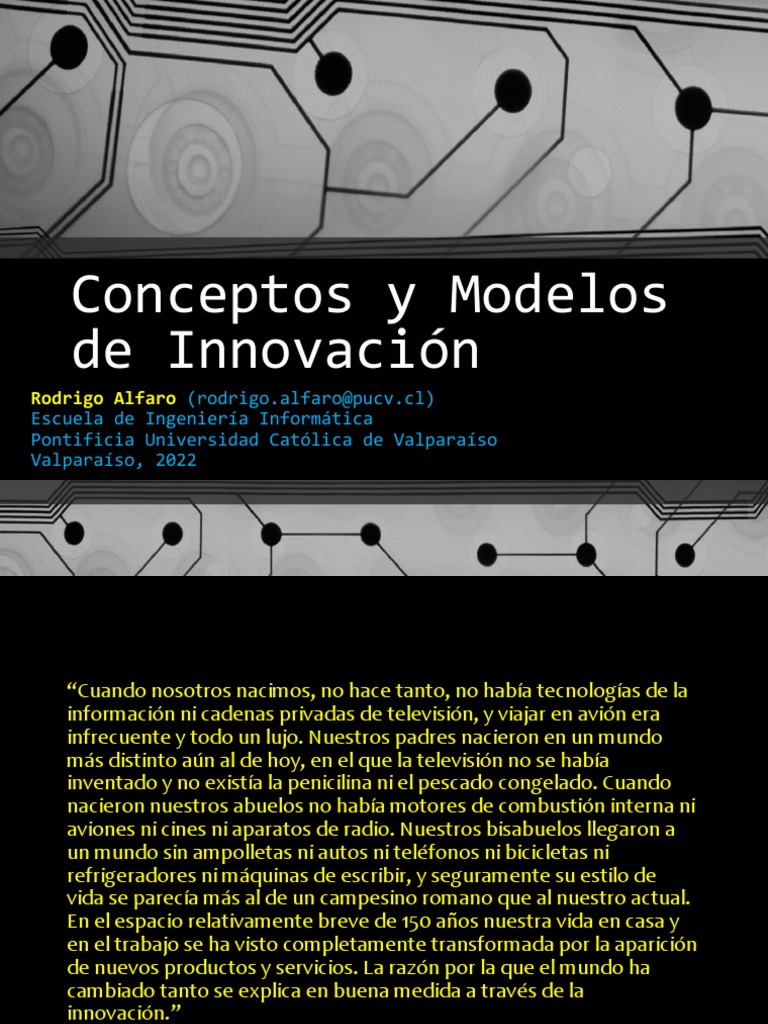 Conceptos y Modelos de Innovación

Rodrigo Alfaro (rodrigo.alfaro@pucv.cl)
Escuela de Ingeniería Informática
Pontificia Universidad Católica de Valparaíso
Valparaíso, 2022

“Cuando nosotros nacimos, no hace tanto, no había tecnologías de la información ni cadenas privadas de televisión, y viajar en avión era infrecuente y todo un lujo. Nuestros padres nacieron en un mundo más distinto aún al de hoy, en el que la televisión no se había inventado y no existía la penicilina ni el pescado congelado. Cuando nacieron nuestros abuelos no había motores de combustión interna ni aviones ni cines ni aparatos de radio. Nuestros bisabuelos llegaron a un mundo sin ampolletas ni autos ni teléfonos ni bicicletas ni refrigeradores ni máquinas de escribir, y seguramente su estilo de vida se parecía más al de un campesino romano que al nuestro actual. En el espacio relativamente breve de 150 años nuestra vida en casa y en el trabajo se ha visto completamente transformada por la aparición de nuevos productos y servicios. La razón por la que el mundo ha cambiado tanto se explica en buena medida a través de la innovación.”